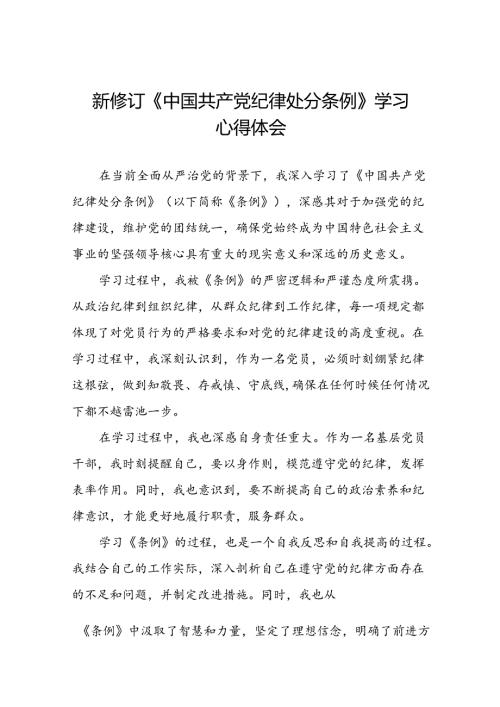 新修订《中国共产党纪律处分条例》学习心得体会

在当前全面从严治党的背景下，我深入学习了《中国共产党纪律处分条例》（以下简称《条例》），深感其对于加强党的纪律建设，维护党的团结统一，确保党始终成为中国特色社会主义事业的坚强领导核心具有重大的现实意义和深远的历史意义。

学习过程中，我被《条例》的严密逻辑和严谨态度所震撼。从政治纪律到组织纪律，从群众纪律到工作纪律，每一项规定都体现了对党员行为的严格要求和对党的纪律建设的高度重视。在学习过程中，我深刻认识到，作为一名党员，必须时刻绷紧纪律这根弦，做到知敬畏、存戒惧、守底线，确保在任何时候任何情况下都不越雷池一步。

在学习过程中，我也深感自身责任重大。作为一名基层党员干部，我时刻提醒自己，要以身作则，模范遵守党的纪律，发挥表率作用。同时，我也意识到，要不断提高自己的政治素养和纪律意识，才能更好地履行职责，服务群众。

学习《条例》的过程，也是一个自我反思和自我提高的过程。我结合自己的工作实际，深入剖析自己在遵守党的纪律方面存在的不足和问题，并制定改进措施。同时，我也从

《条例》中汲取了智慧和力量，坚定了理想信念，明确了前进方